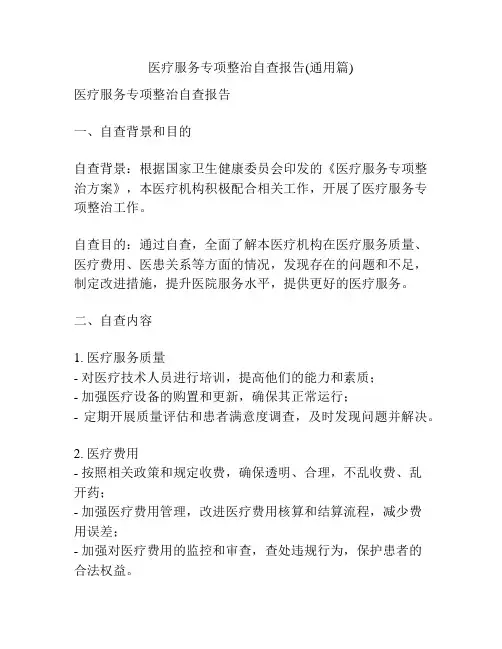 医疗服务专项整治自查报告(通用篇)

医疗服务专项整治自查报告

一、自查背景和目的

自查背景：根据国家卫生健康委员会印发的《医疗服务专项整治方案》，本医疗机构积极配合相关工作，开展了医疗服务专项整治工作。

自查目的：通过自查，全面了解本医疗机构在医疗服务质量、医疗费用、医患关系等方面的情况，发现存在的问题和不足，制定改进措施，提升医院服务水平，提供更好的医疗服务。

二、自查内容

1. 医疗服务质量
- 对医疗技术人员进行培训，提高他们的能力和素质；
- 加强医疗设备的购置和更新，确保其正常运行；
- 定期开展质量评估和患者满意度调查，及时发现问题并解决。

2. 医疗费用
- 按照相关政策和规定收费，确保透明、合理，不乱收费、乱开药；
- 加强医疗费用管理，改进医疗费用核算和结算流程，减少费用误差；
- 加强对医疗费用的监控和审查，查处违规行为，保护患者的合法权益。